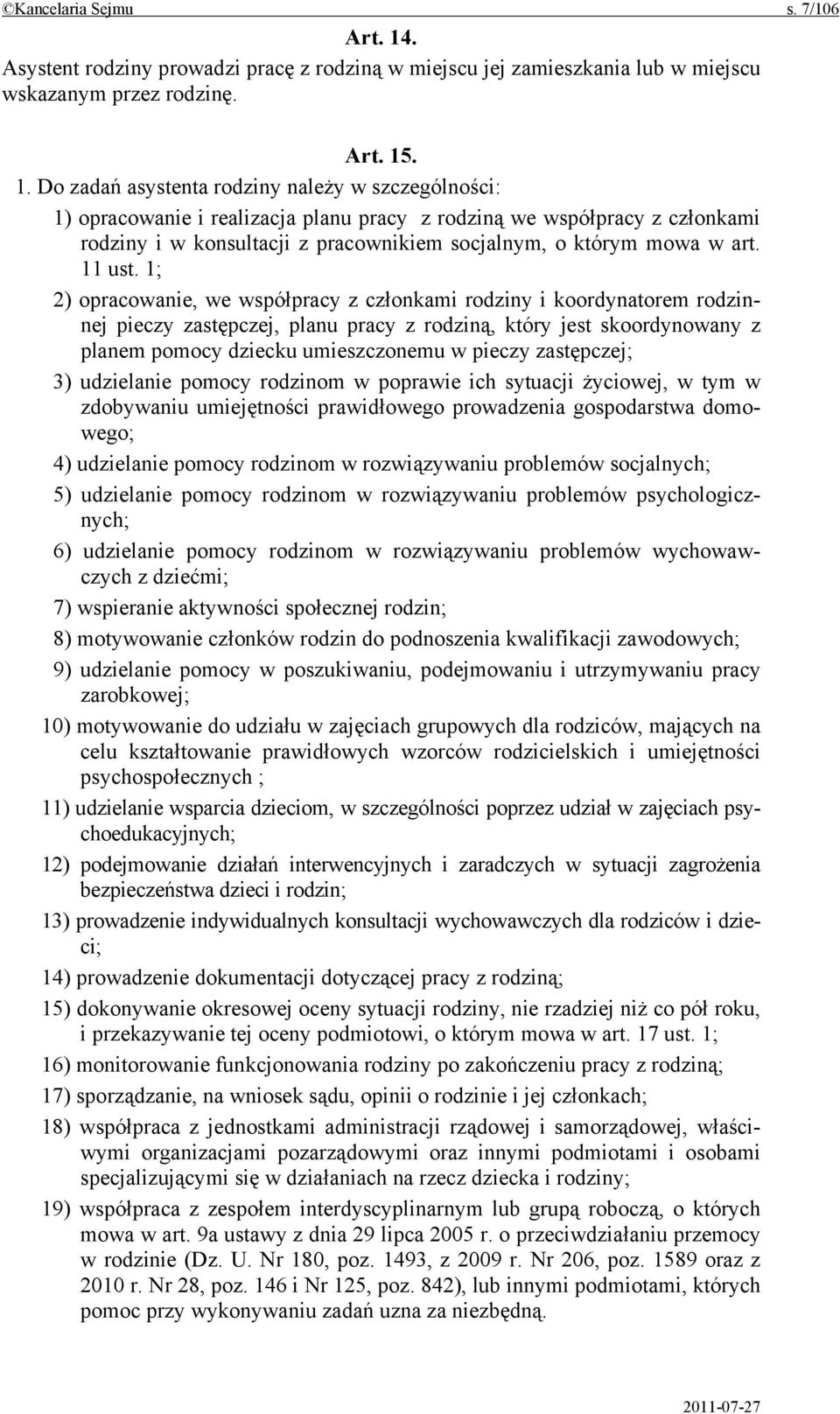 ©Kancelaria Sejmu s. 7/106

Art. 14.
Asystent rodziny prowadzi pracę z rodziną w miejscu jej zamieszkania lub w miejscu wskazanym przez rodzinę.

Art. 15.
1. Do zadań asystenta rodziny należy w szczególności:
1) opracowanie i realizacja planu pracy z rodziną we współpracy z członkami rodziny i w konsultacji z pracownikiem socjalnym, o którym mowa w art. 11 ust. 1;
2) opracowanie, we współpracy z członkami rodziny i koordynatorem rodzinnej pieczy zastępczej, planu pracy z rodziną, który jest skoordynowany z planem pomocy dziecku umieszczonemu w pieczy zastępczej;
3) udzielanie pomocy rodzinom w poprawie ich sytuacji życiowej, w tym w zdobywaniu umiejętności prawidłowego prowadzenia gospodarstwa domowego;
4) udzielanie pomocy rodzinom w rozwiązywaniu problemów socjalnych;
5) udzielanie pomocy rodzinom w rozwiązywaniu problemów psychologicznych;
6) udzielanie pomocy rodzinom w rozwiązywaniu problemów wychowawczych z dziećmi;
7) wspieranie aktywności społecznej rodzin;
8) motywowanie członków rodzin do podnoszenia kwalifikacji zawodowych;
9) udzielanie pomocy w poszukiwaniu, podejmowaniu i utrzymywaniu pracy zarobkowej;
10) motywowanie do udziału w zajęciach grupowych dla rodziców, mających na celu kształtowanie prawidłowych wzorców rodzicielskich i umiejętności psychospołecznych ;
11) udzielanie wsparcia dzieciom, w szczególności poprzez udział w zajęciach psychoedukacyjnych;
12) podejmowanie działań interwencyjnych i zaradczych w sytuacji zagrożenia bezpieczeństwa dzieci i rodzin;
13) prowadzenie indywidualnych konsultacji wychowawczych dla rodziców i dzieci;
14) prowadzenie dokumentacji dotyczącej pracy z rodziną;
15) dokonywanie okresowej oceny sytuacji rodziny, nie rzadziej niż co pół roku, i przekazywanie tej oceny podmiotowi, o którym mowa w art. 17 ust. 1;
16) monitorowanie funkcjonowania rodziny po zakończeniu pracy z rodziną;
17) sporządzanie, na wniosek sądu, opinii o rodzinie i jej członkach;
18) współpraca z jednostkami administracji rządowej i samorządowej, właściwymi organizacjami pozarządowymi oraz innymi podmiotami i osobami specjalizującymi się w działaniach na rzecz dziecka i rodziny;
19) współpraca z zespołem interdyscyplinarnym lub grupą roboczą, o których mowa w art. 9a ustawy z dnia 29 lipca 2005 r. o przeciwdziałaniu przemocy w rodzinie (Dz. U. Nr 180, poz. 1493, z 2009 r. Nr 206, poz. 1589 oraz z 2010 r. Nr 28, poz. 146 i Nr 125, poz. 842), lub innymi podmiotami, których pomoc przy wykonywaniu zadań uzna za niezbędną.

2011-07-27